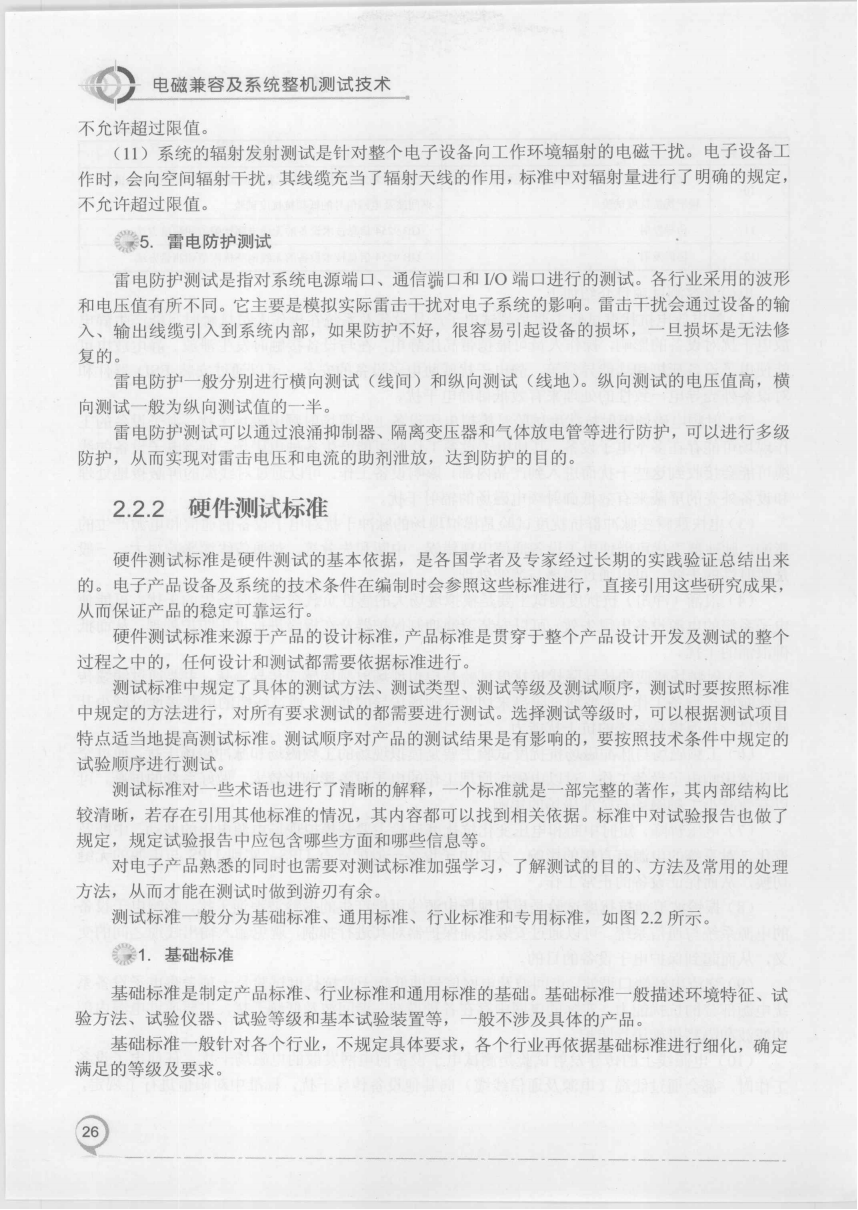 电磁兼容及系统整机测试技术

不允许超过限值。

（11）系统的辐射发射测试是针对整个电子设备向工作环境辐射的电磁干扰。电子设备工作时，会向空间辐射干扰，其线缆充当了辐射天线的作用，标准中对辐射量进行了明确的规定，不允许超过限值。

5. 雷电防护测试

雷电防护测试是指对系统电源端口、通信端口和 I/O 端口进行的测试。各行业采用的波形和电压值有所不同。它主要是模拟实际雷击干扰对电子系统的影响。雷击干扰会通过设备的输入、输出线缆引入到系统内部，如果防护不好，很容易引起设备的损坏，一旦损坏是无法修复的。

雷电防护一般分别进行横向测试（线间）和纵向测试（线地）。纵向测试的电压值高，横向测试一般为纵向测试值的一半。

雷电防护测试可以通过浪涌抑制器、隔离变压器和气体放电管等进行防护，可以进行多级防护，从而实现对雷击电压和电流的助剂泄放，达到防护的目的。

2.2.2 硬件测试标准

硬件测试标准是硬件测试的基本依据，是各国学者及专家经过长期的实践验证总结出来的。电子产品设备及系统的技术条件在编制时会参照这些标准进行，直接引用这些研究成果，从而保证产品的稳定可靠运行。

硬件测试标准来源于产品的设计标准，产品标准是贯穿于整个产品设计开发及测试的整个过程之中的，任何设计和测试都需要依据标准进行。

测试标准中规定了具体的测试方法、测试类型、测试等级及测试顺序，测试时要按照标准中规定的方法进行，对所有要求测试的都需要进行测试。选择测试等级时，可以根据测试项目特点适当地提高测试标准。测试顺序对产品的测试结果是有影响的，要按照技术条件中规定的试验顺序进行测试。

测试标准对一些术语也进行了清晰的解释，一个标准就是一部完整的著作，其内部结构比较清晰，若存在引用其他标准的情况，其内容都可以找到相关依据。标准中对试验报告也做了规定，规定试验报告中应包含哪些方面和哪些信息等。

对电子产品熟悉的同时也需要对测试标准加强学习，了解测试的目的、方法及常用的处理方法，从而才能在测试时做到游刃有余。

测试标准一般分为基础标准、通用标准、行业标准和专用标准，如图 2.2 所示。

1. 基础标准

基础标准是制定产品标准、行业标准和通用标准的基础。基础标准一般描述环境特征、试验方法、试验仪器、试验等级和基本试验装置等，一般不涉及具体的产品。

基础标准一般针对各个行业，不规定具体要求，各个行业再依据基础标准进行细化，确定满足的等级及要求。

26